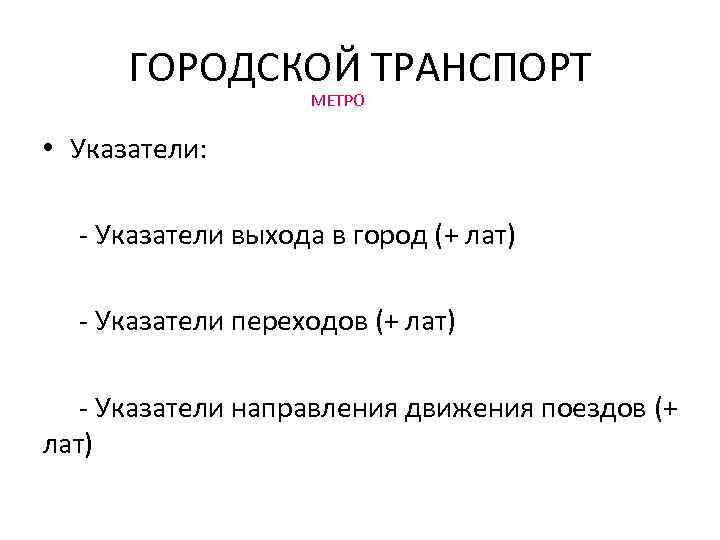 ГОРОДСКОЙ ТРАНСПОРТ
МЕТРО

• Указатели:

- Указатели выхода в город (+ лат)

- Указатели переходов (+ лат)

- Указатели направления движения поездов (+ лат)